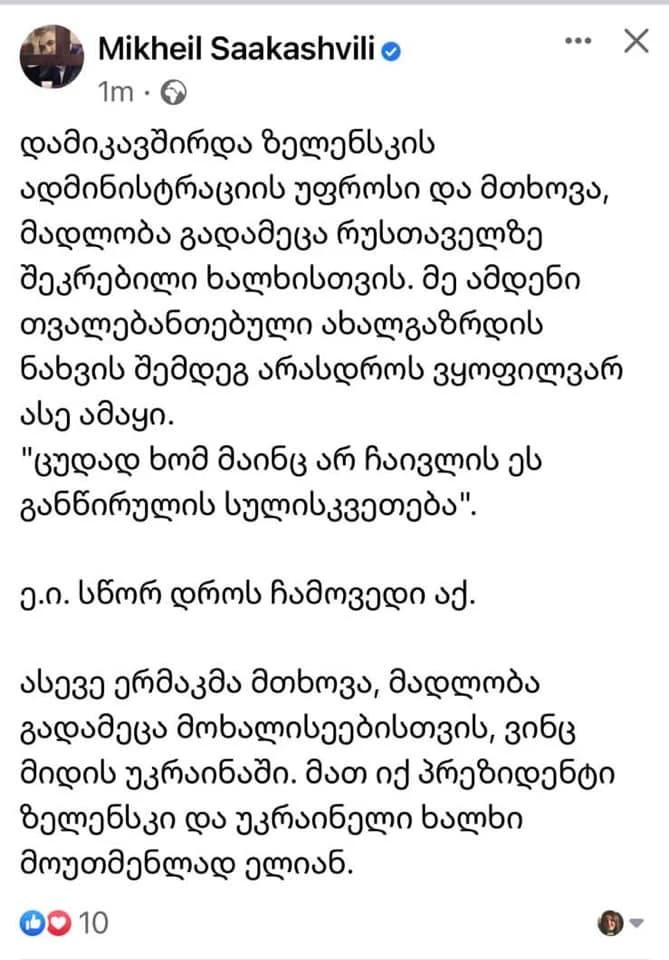 Mikheil Saakashvili
1m ·

დამიკავშირდა ზელენსკის ადმინისტრაციის უფროსი და მთხოვა, მადლობა გადამეცა რუსთაველზე შეკრებილი ხალხისთვის. მე ამდენი თვალებანთებული ახალგაზრდის ნახვის შემდეგ არასდროს ვყოფილვარ ასე ამაყი.
"ცუდად ხომ მაინც არ ჩაივლის ეს განწირულის სულისკვეთება".

ე.ი. სწორ დროს ჩამოვედი აქ.

ასევე ერმაკმა მთხოვა, მადლობა გადამეცა მოხალისეებისთვის, ვინც მიდის უკრაინაში. მათ იქ პრეზიდენტი ზელენსკი და უკრაინელი ხალხი მოუთმენლად ელიან.

10